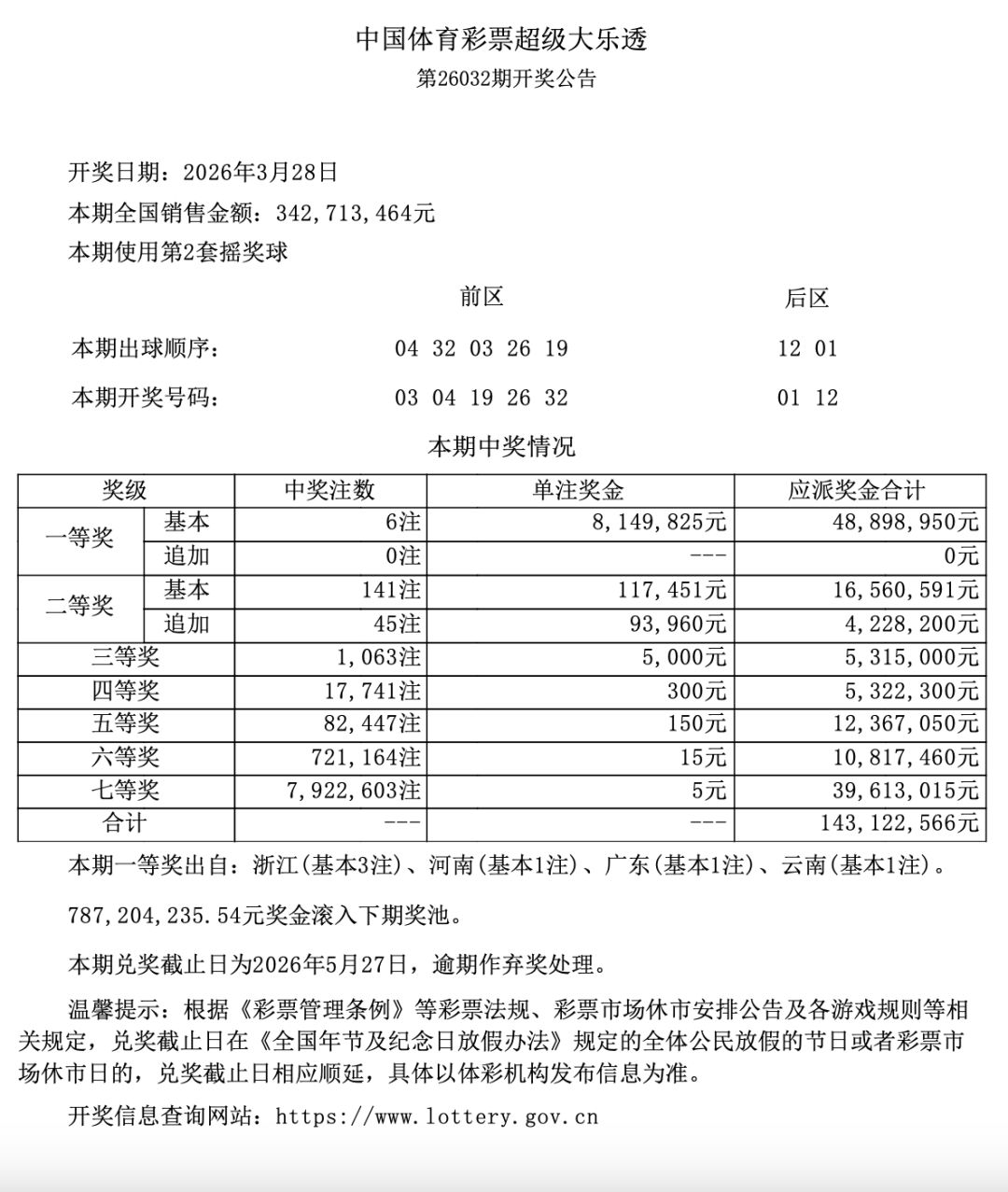 中国体育彩票超级大乐透
第26032期开奖公告

开奖日期：2026年3月28日
本期全国销售金额：342,713,464元
本期使用第2套摇奖球

| | 前区 | 后区 |
|---|---|---|
| 本期出球顺序： | 04 32 03 26 19 | 12 01 |
| 本期开奖号码： | 03 04 19 26 32 | 01 12 |

本期中奖情况

| 奖级 | | 中奖注数 | 单注奖金 | 应派奖金合计 |
|---|---|---|---|---|
| 一等奖 | 基本 | 6注 | 8,149,825元 | 48,898,950元 |
| | 追加 | 0注 | --- | 0元 |
| 二等奖 | 基本 | 141注 | 117,451元 | 16,560,591元 |
| | 追加 | 45注 | 93,960元 | 4,228,200元 |
| 三等奖 | | 1,063注 | 5,000元 | 5,315,000元 |
| 四等奖 | | 17,741注 | 300元 | 5,322,300元 |
| 五等奖 | | 82,447注 | 150元 | 12,367,050元 |
| 六等奖 | | 721,164注 | 15元 | 10,817,460元 |
| 七等奖 | | 7,922,603注 | 5元 | 39,613,015元 |
| 合计 | | --- | --- | 143,122,566元 |

本期一等奖出自：浙江(基本3注)、河南(基本1注)、广东(基本1注)、云南(基本1注)。

787,204,235.54元奖金滚入下期奖池。

本期兑奖截止日为2026年5月27日，逾期作弃奖处理。

温馨提示：根据《彩票管理条例》等彩票法规、彩票市场休市安排公告及各游戏规则等相关规定，兑奖截止日在《全国年节及纪念日放假办法》规定的全体公民放假的节日或者彩票市场休市日的，兑奖截止日相应顺延，具体以体彩机构发布信息为准。

开奖信息查询网站：https://www.lottery.gov.cn